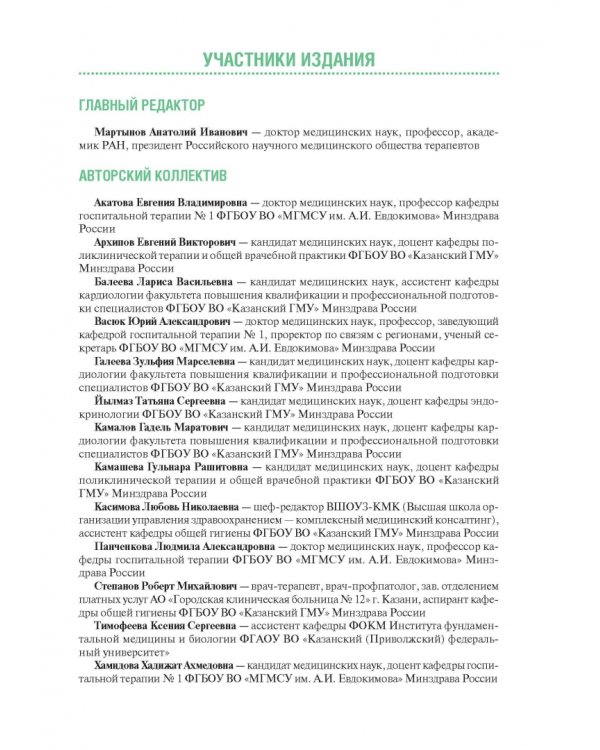 УЧАСТНИКИ ИЗДАНИЯ

ГЛАВНЫЙ РЕДАКТОР

Мартынов Анатолий Иванович — доктор медицинских наук, профессор, академик РАН, президент Российского научного медицинского общества терапевтов

АВТОРСКИЙ КОЛЛЕКТИВ

Акатова Евгения Владимировна — доктор медицинских наук, профессор кафедры госпитальной терапии № 1 ФГБОУ ВО «МГМСУ им. А.И. Евдокимова» Минздрава России

Архипов Евгений Викторович — кандидат медицинских наук, доцент кафедры поликлинической терапии и общей врачебной практики ФГБОУ ВО «Казанский ГМУ» Минздрава России

Балеева Лариса Васильевна — кандидат медицинских наук, ассистент кафедры кардиологии факультета повышения квалификации и профессиональной подготовки специалистов ФГБОУ ВО «Казанский ГМУ» Минздрава России

Васюк Юрий Александрович — доктор медицинских наук, профессор, заведующий кафедрой госпитальной терапии № 1, проректор по связям с регионами, ученый секретарь ФГБОУ ВО «МГМСУ им. А.И. Евдокимова» Минздрава России

Галеева Зульфия Марселевна — кандидат медицинских наук, доцент кафедры кардиологии факультета повышения квалификации и профессиональной подготовки специалистов ФГБОУ ВО «Казанский ГМУ» Минздрава России

Йылмаз Татьяна Сергеевна — кандидат медицинских наук, доцент кафедры эндокринологии ФГБОУ ВО «Казанский ГМУ» Минздрава России

Камалов Гадель Маратович — кандидат медицинских наук, доцент кафедры кардиологии факультета повышения квалификации и профессиональной подготовки специалистов ФГБОУ ВО «Казанский ГМУ» Минздрава России

Камашева Гульнара Рашитовна — кандидат медицинских наук, доцент кафедры поликлинической терапии и общей врачебной практики ФГБОУ ВО «Казанский ГМУ» Минздрава России

Касимова Любовь Николаевна — шеф-редактор ВШОУЗ-КМК (Высшая школа организации управления здравоохранением — комплексный медицинский консалтинг), ассистент кафедры общей гигиены ФГБОУ ВО «Казанский ГМУ» Минздрава России

Панченкова Людмила Александровна — доктор медицинских наук, профессор кафедры госпитальной терапии ФГБОУ ВО «МГМСУ им. А.И. Евдокимова» Минздрава России

Степанов Роберт Михайлович — врач-терапевт, врач-профпатолог, зав. отделением платных услуг АО «Городская клиническая больница № 12» г. Казани, аспирант кафедры общей гигиены ФГБОУ ВО «Казанский ГМУ» Минздрава России

Тимофеева Ксения Сергеевна — ассистент кафедры ФОКМ Института фундаментальной медицины и биологии ФГАОУ ВО «Казанский (Приволжский) федеральный университет»

Хамидова Хадижат Ахмедовна — кандидат медицинских наук, доцент кафедры госпитальной терапии № 1 ФГБОУ ВО «МГМСУ им. А.И. Евдокимова» Минздрава России